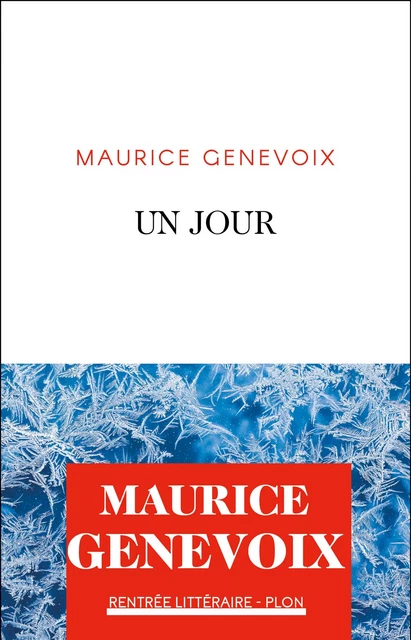 MAURICE GENEVOIX

UN JOUR

MAURICE GENEVOIX

RENTRÉE LITTÉRAIRE - PLON